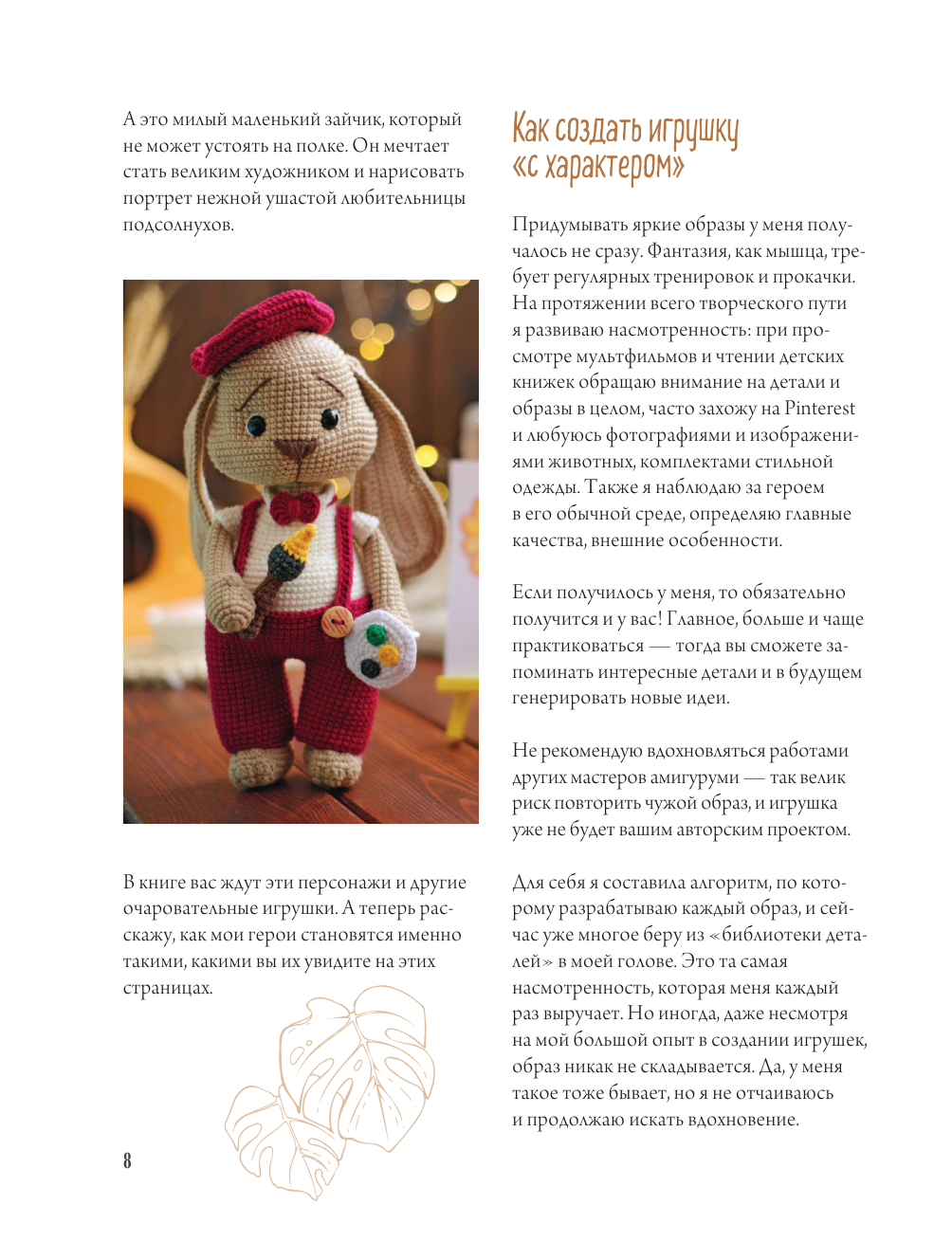 А это милый маленький зайчик, который не может устоять на полке. Он мечтает стать великим художником и нарисовать портрет нежной ушастой любительницы подсолнухов.

В книге вас ждут эти персонажи и другие очаровательные игрушки. А теперь расскажу, как мои герои становятся именно такими, какими вы их увидите на этих страницах.

8

Как создать игрушку «с характером»

Придумывать яркие образы у меня получалось не сразу. Фантазия, как мышца, требует регулярных тренировок и прокачки. На протяжении всего творческого пути я развиваю насмотренность: при просмотре мультфильмов и чтении детских книжек обращаю внимание на детали и образы в целом, часто захожу на Pinterest и любуюсь фотографиями и изображениями животных, комплектами стильной одежды. Также я наблюдаю за героем в его обычной среде, определяю главные качества, внешние особенности.

Если получилось у меня, то обязательно получится и у вас! Главное, больше и чаще практиковаться — тогда вы сможете запоминать интересные детали и в будущем генерировать новые идеи.

Не рекомендую вдохновляться работами других мастеров амигуруми — так велик риск повторить чужой образ, и игрушка уже не будет вашим авторским проектом.

Для себя я составила алгоритм, по которому разрабатываю каждый образ, и сейчас уже многое беру из «библиотеки деталей» в моей голове. Это та самая насмотренность, которая меня каждый раз выручает. Но иногда, даже несмотря на мой большой опыт в создании игрушек, образ никак не складывается. Да, у меня такое тоже бывает, но я не отчаиваюсь и продолжаю искать вдохновение.